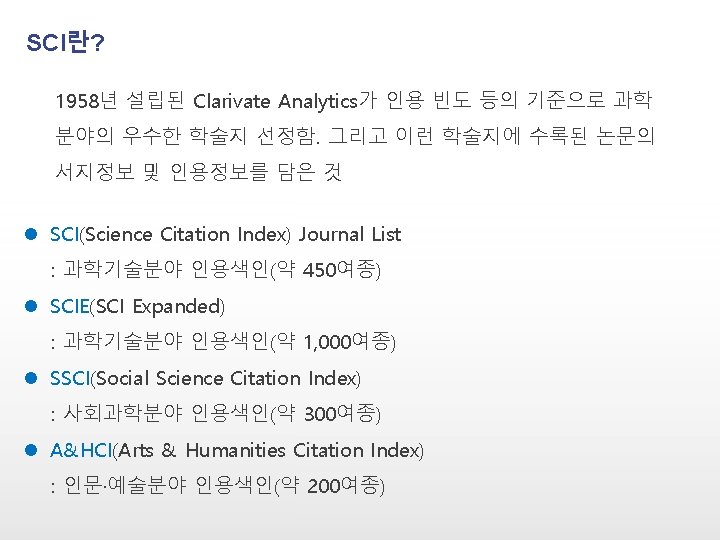 SCI란?

1958년 설립된 Clarivate Analytics가 인용 빈도 등의 기준으로 과학 분야의 우수한 학술지 선정함. 그리고 이런 학술지에 수록된 논문의 서지정보 및 인용정보를 담은 것

• SCI(Science Citation Index) Journal List
: 과학기술분야 인용색인(약 450여종)

• SCIE(SCI Expanded)
: 과학기술분야 인용색인(약 1,000여종)

• SSCI(Social Science Citation Index)
: 사회과학분야 인용색인(약 300여종)

• A&HCI(Arts & Humanities Citation Index)
: 인문·예술분야 인용색인(약 200여종)